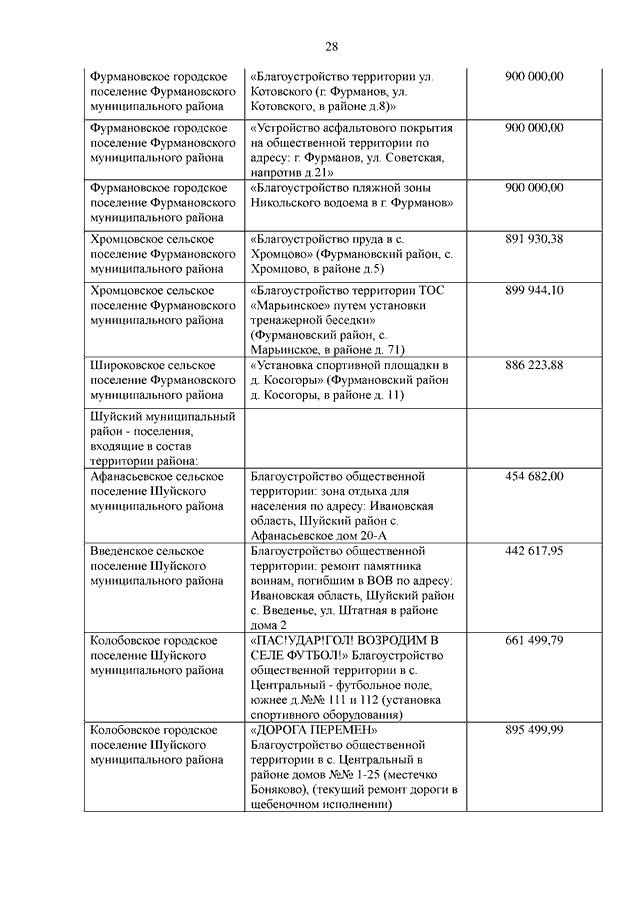 28

| | | |
|---|---|---|
| Фурмановское городское поселение Фурмановского муниципального района | «Благоустройство территории ул. Котовского (г. Фурманов, ул. Котовского, в районе д.8)» | 900 000,00 |
| Фурмановское городское поселение Фурмановского муниципального района | «Устройство асфальтового покрытия на общественной территории по адресу: г. Фурманов, ул. Советская, напротив д.21» | 900 000,00 |
| Фурмановское городское поселение Фурмановского муниципального района | «Благоустройство пляжной зоны Никольского водоема в г. Фурманов» | 900 000,00 |
| Хромцовское сельское поселение Фурмановского муниципального района | «Благоустройство пруда в с. Хромцово» (Фурмановский район, с. Хромцово, в районе д.5) | 891 930,38 |
| Хромцовское сельское поселение Фурмановского муниципального района | «Благоустройство территории ТОС «Марьинское» путем установки тренажерной беседки» (Фурмановский район, с. Марьинское, в районе д. 71) | 899 944,10 |
| Широковское сельское поселение Фурмановского муниципального района | «Установка спортивной площадки в д. Косогоры» (Фурмановский район д. Косогоры, в районе д. 11) | 886 223,88 |
| Шуйский муниципальный район - поселения, входящие в состав территории района: | | |
| Афанасьевское сельское поселение Шуйского муниципального района | Благоустройство общественной территории: зона отдыха для населения по адресу: Ивановская область, Шуйский район с. Афанасьевское дом 20-А | 454 682,00 |
| Введенское сельское поселение Шуйского муниципального района | Благоустройство общественной территории: ремонт памятника воинам, погибшим в ВОВ по адресу: Ивановская область, Шуйский район с. Введенье, ул. Штатная в районе дома 2 | 442 617,95 |
| Колобовское городское поселение Шуйского муниципального района | «ПАС!УДАР!ГОЛ! ВОЗРОДИМ В СЕЛЕ ФУТБОЛ!» Благоустройство общественной территории в с. Центральный - футбольное поле, южнее д.№№ 111 и 112 (установка спортивного оборудования) | 661 499,79 |
| Колобовское городское поселение Шуйского муниципального района | «ДОРОГА ПЕРЕМЕН» Благоустройство общественной территории в с. Центральный в районе домов №№ 1-25 (местечко Боняково), (текущий ремонт дороги в щебеночном исполнении) | 895 499,99 |